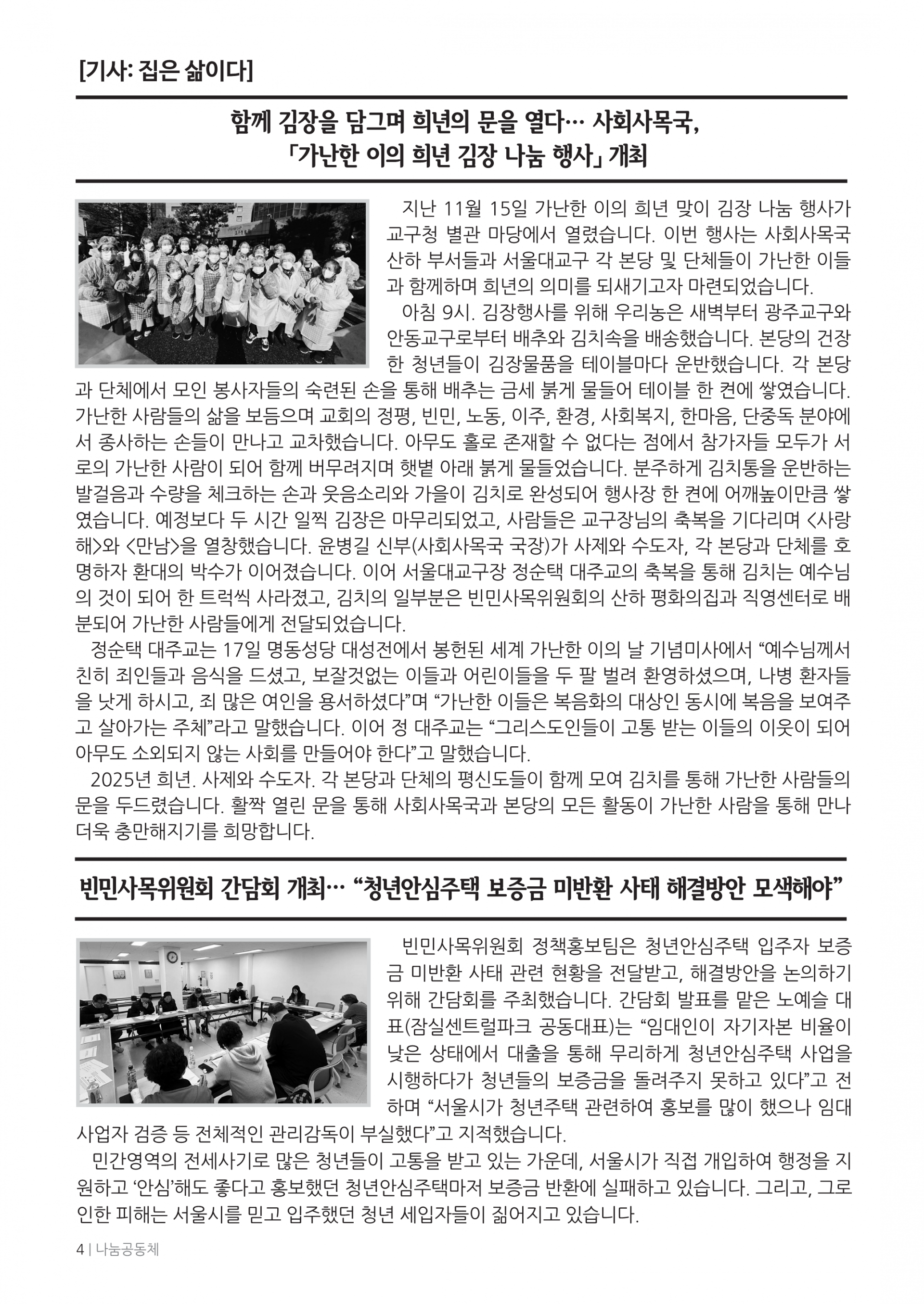 [기사: 집은 삶이다]

함께 김장을 담그며 희년의 문을 열다… 사회사목국,
「가난한 이의 희년 김장 나눔 행사」 개최

지난 11월 15일 가난한 이의 희년 맞이 김장 나눔 행사가 교구청 별관 마당에서 열렸습니다. 이번 행사는 사회사목국 산하 부서들과 서울대교구 각 본당 및 단체들이 가난한 이들과 함께하며 희년의 의미를 되새기고자 마련되었습니다.

아침 9시. 김장행사를 위해 우리농은 새벽부터 광주교구와 안동교구로부터 배추와 김치속을 배송했습니다. 본당의 건장한 청년들이 김장물품을 테이블마다 운반했습니다. 각 본당과 단체에서 모인 봉사자들의 숙련된 손을 통해 배추는 금세 붉게 물들어 테이블 한 켠에 쌓였습니다. 가난한 사람들의 삶을 보듬으며 교회의 정평, 빈민, 노동, 이주, 환경, 사회복지, 한마음, 단중독 분야에서 종사하는 손들이 만나고 교차했습니다. 아무도 홀로 존재할 수 없다는 점에서 참가자들 모두가 서로의 가난한 사람이 되어 함께 버무려지며 햇볕 아래 붉게 물들었습니다. 분주하게 김치통을 운반하는 발걸음과 수량을 체크하는 손과 웃음소리와 가을이 김치로 완성되어 행사장 한 켠에 어깨높이만큼 쌓였습니다. 예정보다 두 시간 일찍 김장은 마무리되었고, 사람들은 교구장님의 축복을 기다리며 <사랑해>와 <만남>을 열창했습니다. 윤병길 신부(사회사목국 국장)가 사제와 수도자, 각 본당과 단체를 호명하자 환대의 박수가 이어졌습니다. 이어 서울대교구장 정순택 대주교의 축복을 통해 김치는 예수님의 것이 되어 한 트럭씩 사라졌고, 김치의 일부분은 빈민사목위원회의 산하 평화의집과 직영센터로 배분되어 가난한 사람들에게 전달되었습니다.

정순택 대주교는 17일 명동성당 대성전에서 봉헌된 세계 가난한 이의 날 기념미사에서 "예수님께서 친히 죄인들과 음식을 드셨고, 보잘것없는 이들과 어린이들을 두 팔 벌려 환영하셨으며, 나병 환자들을 낫게 하시고, 죄 많은 여인을 용서하셨다"며 "가난한 이들은 복음화의 대상인 동시에 복음을 보여주고 살아가는 주체"라고 말했습니다. 이어 정 대주교는 "그리스도인들이 고통 받는 이들의 이웃이 되어 아무도 소외되지 않는 사회를 만들어야 한다"고 말했습니다.

2025년 희년. 사제와 수도자. 각 본당과 단체의 평신도들이 함께 모여 김치를 통해 가난한 사람들의 문을 두드렸습니다. 활짝 열린 문을 통해 사회사목국과 본당의 모든 활동이 가난한 사람을 통해 만나 더욱 충만해지기를 희망합니다.

빈민사목위원회 간담회 개최… "청년안심주택 보증금 미반환 사태 해결방안 모색해야"

빈민사목위원회 정책홍보팀은 청년안심주택 입주자 보증금 미반환 사태 관련 현황을 전달받고, 해결방안을 논의하기 위해 간담회를 주최했습니다. 간담회 발표를 맡은 노예슬 대표(잠실센트럴파크 공동대표)는 "임대인이 자기자본 비율이 낮은 상태에서 대출을 통해 무리하게 청년안심주택 사업을 시행하다가 청년들의 보증금을 돌려주지 못하고 있다"고 전하며 "서울시가 청년주택 관련하여 홍보를 많이 했으나 임대사업자 검증 등 전체적인 관리감독이 부실했다"고 지적했습니다.

민간영역의 전세사기로 많은 청년들이 고통을 받고 있는 가운데, 서울시가 직접 개입하여 행정을 지원하고 '안심'해도 좋다고 홍보했던 청년안심주택마저 보증금 반환에 실패하고 있습니다. 그리고, 그로 인한 피해는 서울시를 믿고 입주했던 청년 세입자들이 짊어지고 있습니다.

4 | 나눔공동체